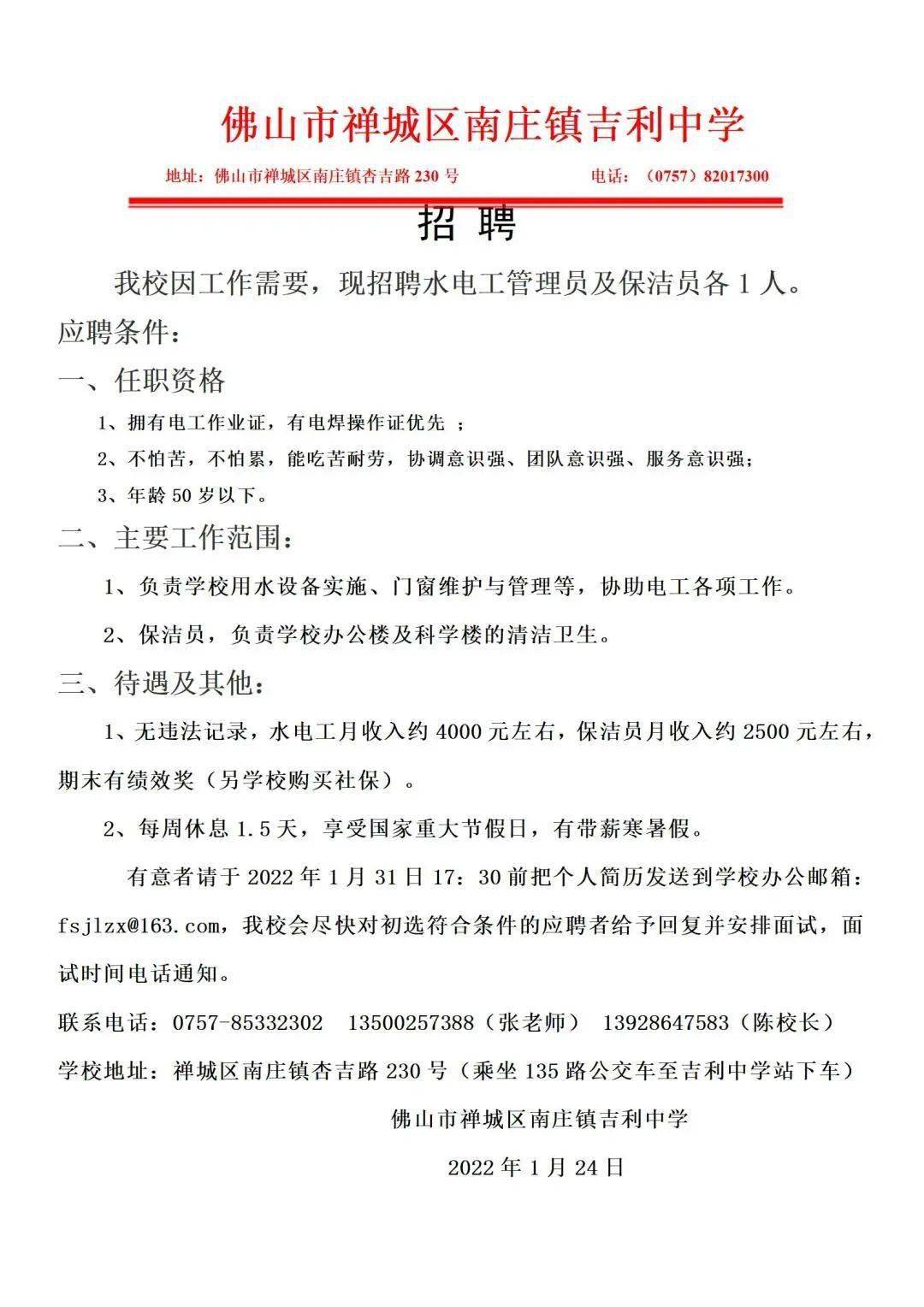 佛山市禅城区南庄镇吉利中学

地址：佛山市禅城区南庄镇杏吉路 230 号　　电话：（0757）82017300

招 聘

我校因工作需要，现招聘水电工管理员及保洁员各 1 人。

应聘条件：

一、任职资格

1、拥有电工作业证，有电焊操作证优先 ；

2、不怕苦，不怕累，能吃苦耐劳，协调意识强、团队意识强、服务意识强；

3、年龄 50 岁以下。

二、主要工作范围：

1、负责学校用水设备实施、门窗维护与管理等，协助电工各项工作。

2、保洁员，负责学校办公楼及科学楼的清洁卫生。

三、待遇及其他：

1、无违法记录，水电工月收入约 4000 元左右，保洁员月收入约 2500 元左右，期末有绩效奖（另学校购买社保）。

2、每周休息 1.5 天，享受国家重大节假日，有带薪寒暑假。

有意者请于 2022 年 1 月 31 日 17：30 前把个人简历发送到学校办公邮箱：fsjlzx@163.com，我校会尽快对初选符合条件的应聘者给予回复并安排面试，面试时间电话通知。

联系电话：0757-85332302　13500257388（张老师）　13928647583（陈校长）

学校地址：禅城区南庄镇杏吉路 230 号（乘坐 135 路公交车至吉利中学站下车）

佛山市禅城区南庄镇吉利中学

2022 年 1 月 24 日